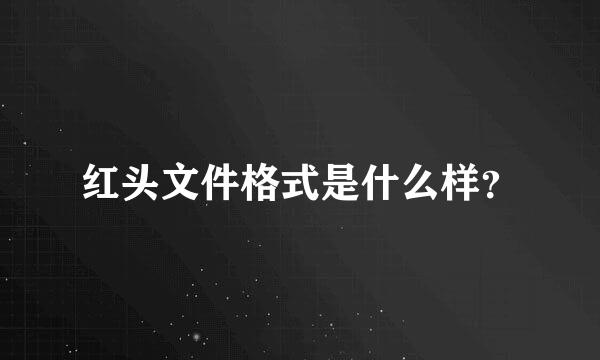 红头文件格式是什么样?